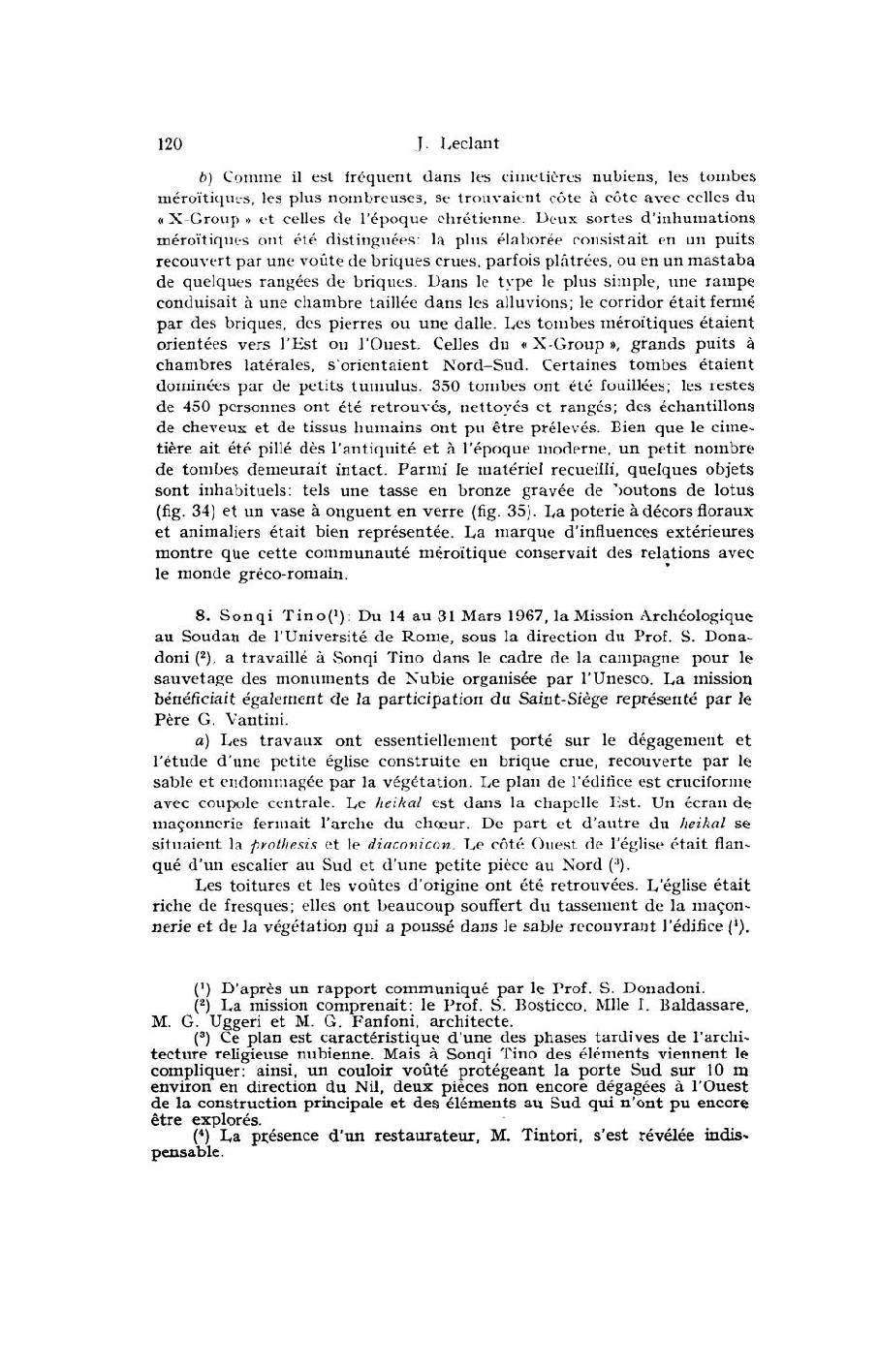 120 J. Leclant

b) Comme il est fréquent dans les cimetières nubiens, les tombes méroïtiques, les plus nombreuses, se trouvaient côte à côte avec celles du « X-Group » et celles de l'époque chrétienne. Deux sortes d'inhumations méroïtiques ont été distinguées: la plus élaborée consistait en un puits recouvert par une voûte de briques crues, parfois plâtrées, ou en un mastaba de quelques rangées de briques. Dans le type le plus simple, une rampe conduisait à une chambre taillée dans les alluvions; le corridor était fermé par des briques, des pierres ou une dalle. Les tombes méroïtiques étaient orientées vers l'Est ou l'Ouest. Celles du « X-Group », grands puits à chambres latérales, s'orientaient Nord-Sud. Certaines tombes étaient dominées par de petits tumulus. 350 tombes ont été fouillées; les restes de 450 personnes ont été retrouvés, nettoyés et rangés; des échantillons de cheveux et de tissus humains ont pu être prélevés. Bien que le cimetière ait été pillé dès l'antiquité et à l'époque moderne, un petit nombre de tombes demeurait intact. Parmi le matériel recueilli, quelques objets sont inhabituels: tels une tasse en bronze gravée de boutons de lotus (fig. 34) et un vase à onguent en verre (fig. 35). La poterie à décors floraux et animaliers était bien représentée. La marque d'influences extérieures montre que cette communauté méroïtique conservait des relations avec le monde gréco-romain.

8. Sonqi Tino(¹): Du 14 au 31 Mars 1967, la Mission Archéologique au Soudan de l'Université de Rome, sous la direction du Prof. S. Donadoni (²), a travaillé à Sonqi Tino dans le cadre de la campagne pour le sauvetage des monuments de Nubie organisée par l'Unesco. La mission bénéficiait également de la participation du Saint-Siège représenté par le Père G. Vantini.

a) Les travaux ont essentiellement porté sur le dégagement et l'étude d'une petite église construite en brique crue, recouverte par le sable et endommagée par la végétation. Le plan de l'édifice est cruciforme avec coupole centrale. Le heikal est dans la chapelle Est. Un écran de maçonnerie fermait l'arche du chœur. De part et d'autre du heikal se situaient la prothesis et le diaconicon. Le côté Ouest de l'église était flanqué d'un escalier au Sud et d'une petite pièce au Nord (³).

Les toitures et les voûtes d'origine ont été retrouvées. L'église était riche de fresques; elles ont beaucoup souffert du tassement de la maçonnerie et de la végétation qui a poussé dans le sable recouvrant l'édifice (⁴).

(¹) D'après un rapport communiqué par le Prof. S. Donadoni.
(²) La mission comprenait: le Prof. S. Bosticco, Mlle I. Baldassare, M. G. Uggeri et M. G. Fanfoni, architecte.
(³) Ce plan est caractéristique d'une des phases tardives de l'architecture religieuse nubienne. Mais à Sonqi Tino des éléments viennent le compliquer: ainsi, un couloir voûté protégeant la porte Sud sur 10 m environ en direction du Nil, deux pièces non encore dégagées à l'Ouest de la construction principale et des éléments au Sud qui n'ont pu encore être explorés.
(⁴) La présence d'un restaurateur, M. Tintori, s'est révélée indispensable.